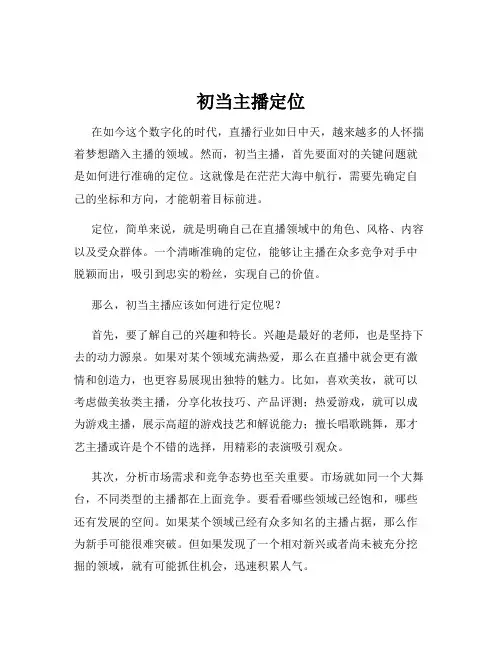 初当主播定位

在如今这个数字化的时代，直播行业如日中天，越来越多的人怀揣着梦想踏入主播的领域。然而，初当主播，首先要面对的关键问题就是如何进行准确的定位。这就像是在茫茫大海中航行，需要先确定自己的坐标和方向，才能朝着目标前进。

定位，简单来说，就是明确自己在直播领域中的角色、风格、内容以及受众群体。一个清晰准确的定位，能够让主播在众多竞争对手中脱颖而出，吸引到忠实的粉丝，实现自己的价值。

那么，初当主播应该如何进行定位呢？

首先，要了解自己的兴趣和特长。兴趣是最好的老师，也是坚持下去的动力源泉。如果对某个领域充满热爱，那么在直播中就会更有激情和创造力，也更容易展现出独特的魅力。比如，喜欢美妆，就可以考虑做美妆类主播，分享化妆技巧、产品评测；热爱游戏，就可以成为游戏主播，展示高超的游戏技艺和解说能力；擅长唱歌跳舞，那才艺主播或许是个不错的选择，用精彩的表演吸引观众。

其次，分析市场需求和竞争态势也至关重要。市场就如同一个大舞台，不同类型的主播都在上面竞争。要看看哪些领域已经饱和，哪些还有发展的空间。如果某个领域已经有众多知名的主播占据，那么作为新手可能很难突破。但如果发现了一个相对新兴或者尚未被充分挖掘的领域，就有可能抓住机会，迅速积累人气。